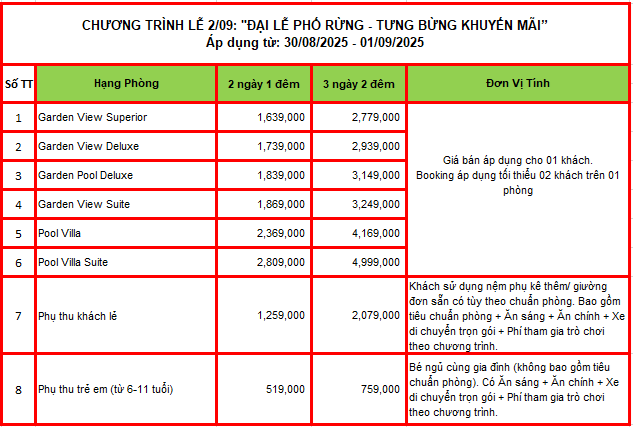 CHƯƠNG TRÌNH LỄ 2/09: "ĐẠI LỄ PHỐ RỪNG - TƯNG BỪNG KHUYẾN MÃI"
Áp dụng từ: 30/08/2025 - 01/09/2025

| Số TT | Hạng Phòng | 2 ngày 1 đêm | 3 ngày 2 đêm | Đơn Vị Tính |
|---|---|---|---|---|
| 1 | Garden View Superior | 1,639,000 | 2,779,000 | Giá bán áp dụng cho 01 khách. Booking áp dụng tối thiểu 02 khách trên 01 phòng |
| 2 | Garden View Deluxe | 1,739,000 | 2,939,000 | |
| 3 | Garden Pool Deluxe | 1,839,000 | 3,149,000 | |
| 4 | Garden View Suite | 1,869,000 | 3,249,000 | |
| 5 | Pool Villa | 2,369,000 | 4,169,000 | |
| 6 | Pool Villa Suite | 2,809,000 | 4,999,000 | |
| 7 | Phụ thu khách lẻ | 1,259,000 | 2,079,000 | Khách sử dụng nệm phụ kê thêm/ giường đơn sẵn có tùy theo chuẩn phòng. Bao gồm tiêu chuẩn phòng + Ăn sáng + Ăn chính + Xe di chuyển trọn gói + Phí tham gia trò chơi theo chương trình. |
| 8 | Phụ thu trẻ em (từ 6-11 tuổi) | 519,000 | 759,000 | Bé ngủ cùng gia đình (không bao gồm tiêu chuẩn phòng). Có Ăn sáng + Ăn chính + Xe di chuyển trọn gói + Phí tham gia trò chơi theo chương trình. |